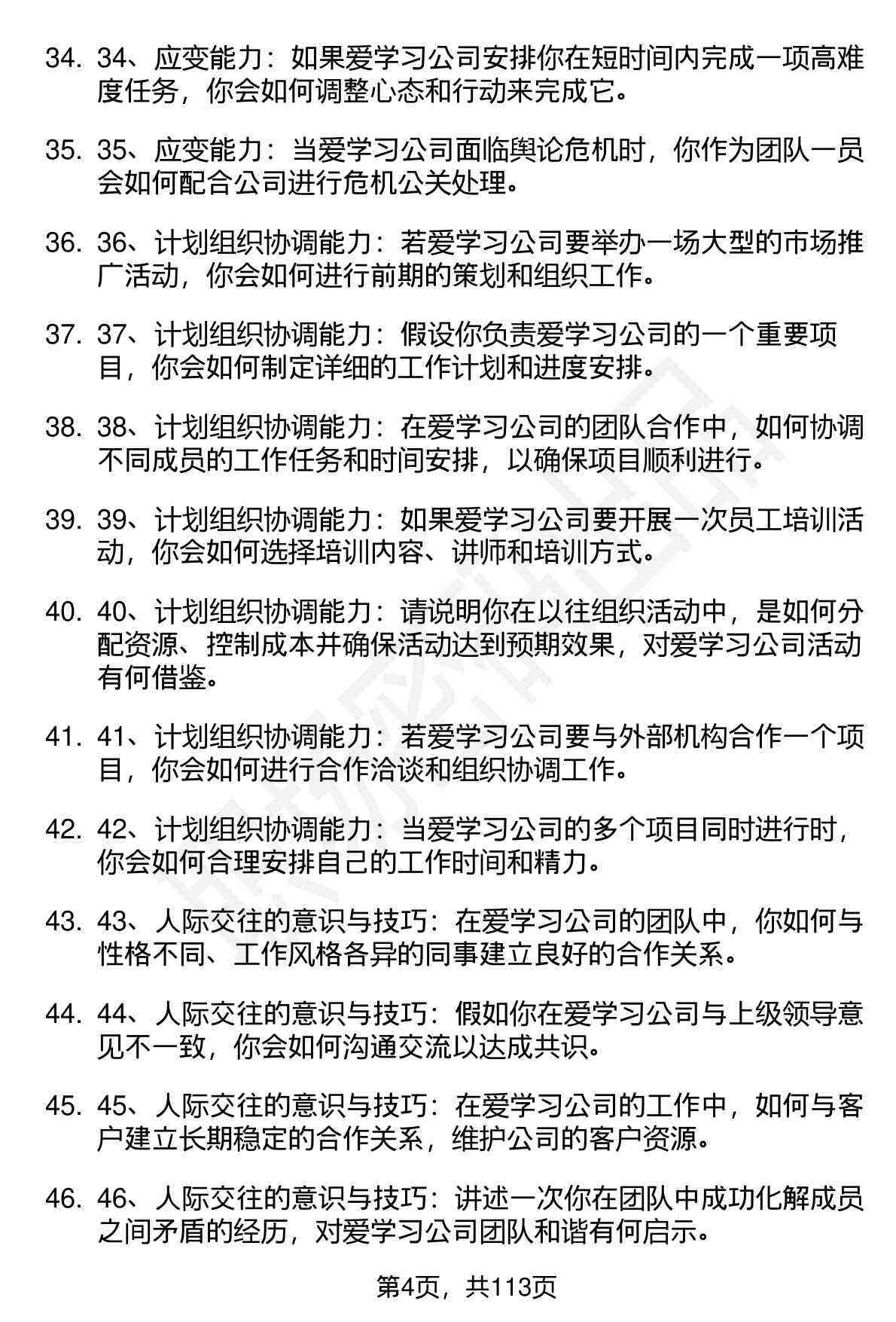 34. 34、应变能力：如果爱学习公司安排你在短时间内完成一项高难度任务，你会如何调整心态和行动来完成它。

35. 35、应变能力：当爱学习公司面临舆论危机时，你作为团队一员会如何配合公司进行危机公关处理。

36. 36、计划组织协调能力：若爱学习公司要举办一场大型的市场推广活动，你会如何进行前期的策划和组织工作。

37. 37、计划组织协调能力：假设你负责爱学习公司的一个重要项目，你会如何制定详细的工作计划和进度安排。

38. 38、计划组织协调能力：在爱学习公司的团队合作中，如何协调不同成员的工作任务和时间安排，以确保项目顺利进行。

39. 39、计划组织协调能力：如果爱学习公司要开展一次员工培训活动，你会如何选择培训内容、讲师和培训方式。

40. 40、计划组织协调能力：请说明你在以往组织活动中，是如何分配资源、控制成本并确保活动达到预期效果，对爱学习公司活动有何借鉴。

41. 41、计划组织协调能力：若爱学习公司要与外部机构合作一个项目，你会如何进行合作洽谈和组织协调工作。

42. 42、计划组织协调能力：当爱学习公司的多个项目同时进行时，你会如何合理安排自己的工作时间和精力。

43. 43、人际交往的意识与技巧：在爱学习公司的团队中，你如何与性格不同、工作风格各异的同事建立良好的合作关系。

44. 44、人际交往的意识与技巧：假如你在爱学习公司与上级领导意见不一致，你会如何沟通交流以达成共识。

45. 45、人际交往的意识与技巧：在爱学习公司的工作中，如何与客户建立长期稳定的合作关系，维护公司的客户资源。

46. 46、人际交往的意识与技巧：讲述一次你在团队中成功化解成员之间矛盾的经历，对爱学习公司团队和谐有何启示。

第4页，共113页